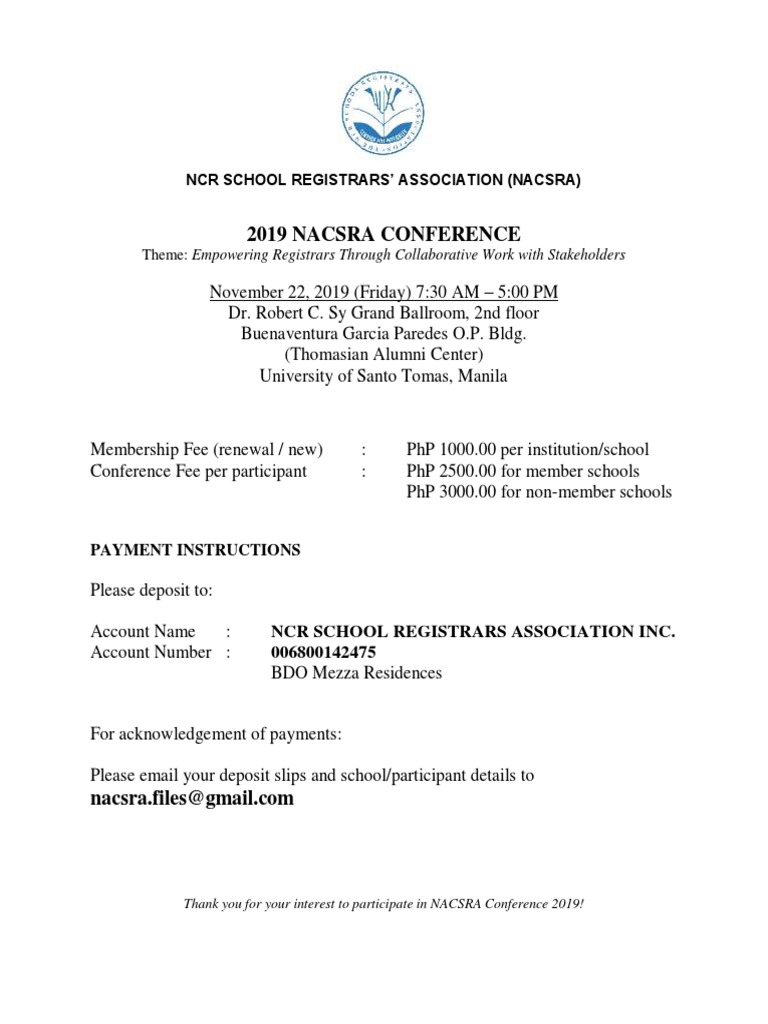 NCR SCHOOL REGISTRARS' ASSOCIATION (NACSRA)

2019 NACSRA CONFERENCE
Theme: Empowering Registrars Through Collaborative Work with Stakeholders

November 22, 2019 (Friday) 7:30 AM – 5:00 PM
Dr. Robert C. Sy Grand Ballroom, 2nd floor
Buenaventura Garcia Paredes O.P. Bldg.
(Thomasian Alumni Center)
University of Santo Tomas, Manila

Membership Fee (renewal / new) : PhP 1000.00 per institution/school
Conference Fee per participant : PhP 2500.00 for member schools
PhP 3000.00 for non-member schools

PAYMENT INSTRUCTIONS

Please deposit to:

Account Name : NCR SCHOOL REGISTRARS ASSOCIATION INC.
Account Number : 006800142475
BDO Mezza Residences

For acknowledgement of payments:

Please email your deposit slips and school/participant details to
nacsra.files@gmail.com

Thank you for your interest to participate in NACSRA Conference 2019!